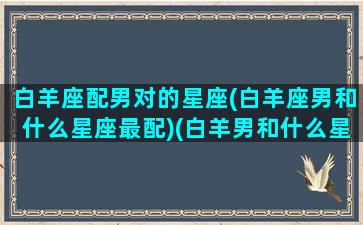 白羊座配男对的星座(白羊座男和什么星座最配)(白羊男和什么星